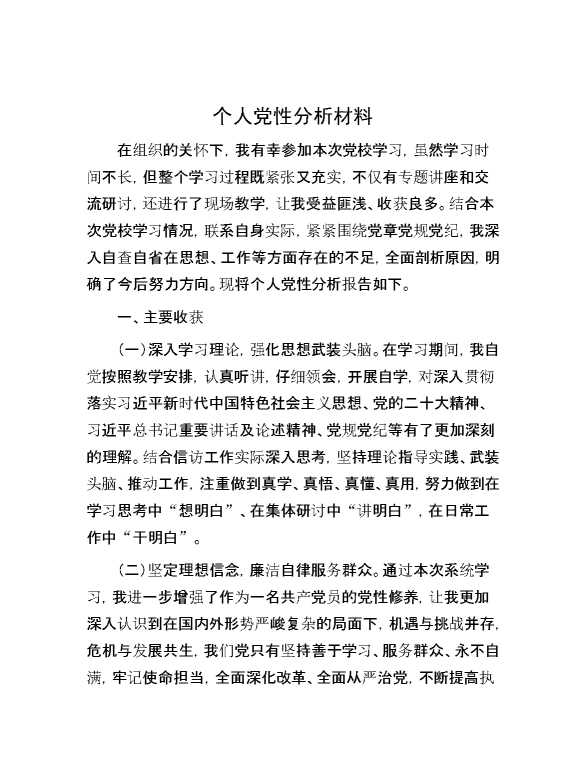 个人党性分析材料

在组织的关怀下，我有幸参加本次党校学习，虽然学习时间不长，但整个学习过程既紧张又充实，不仅有专题讲座和交流研讨，还进行了现场教学，让我受益匪浅、收获良多。结合本次党校学习情况，联系自身实际，紧紧围绕党章党规党纪，我深入自查自省在思想、工作等方面存在的不足，全面剖析原因，明确了今后努力方向。现将个人党性分析报告如下。

一、主要收获

（一）深入学习理论，强化思想武装头脑。在学习期间，我自觉按照教学安排，认真听讲，仔细领会，开展自学，对深入贯彻落实习近平新时代中国特色社会主义思想、党的二十大精神、习近平总书记重要讲话及论述精神、党规党纪等有了更加深刻的理解。结合信访工作实际深入思考，坚持理论指导实践、武装头脑、推动工作，注重做到真学、真悟、真懂、真用，努力做到在学习思考中“想明白”、在集体研讨中“讲明白”，在日常工作中“干明白”。

（二）坚定理想信念，廉洁自律服务群众。通过本次系统学习，我进一步增强了作为一名共产党员的党性修养，让我更加深入认识到在国内外形势严峻复杂的局面下，机遇与挑战并存，危机与发展共生，我们党只有坚持善于学习、服务群众、永不自满，牢记使命担当，全面深化改革、全面从严治党，不断提高执